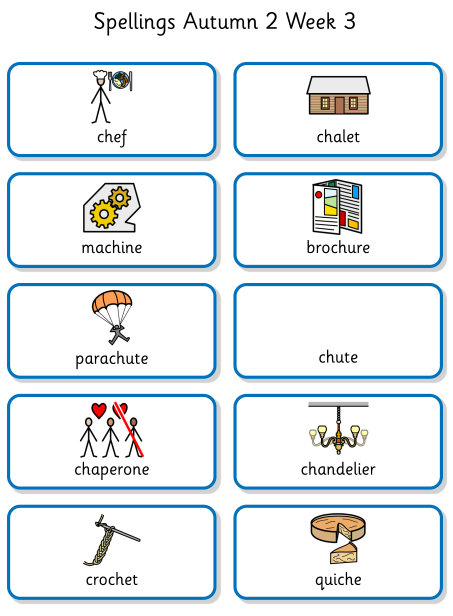 Spellings Autumn 2 Week 3

chef

chalet

machine

brochure

parachute

chute

chaperone

chandelier

crochet

quiche